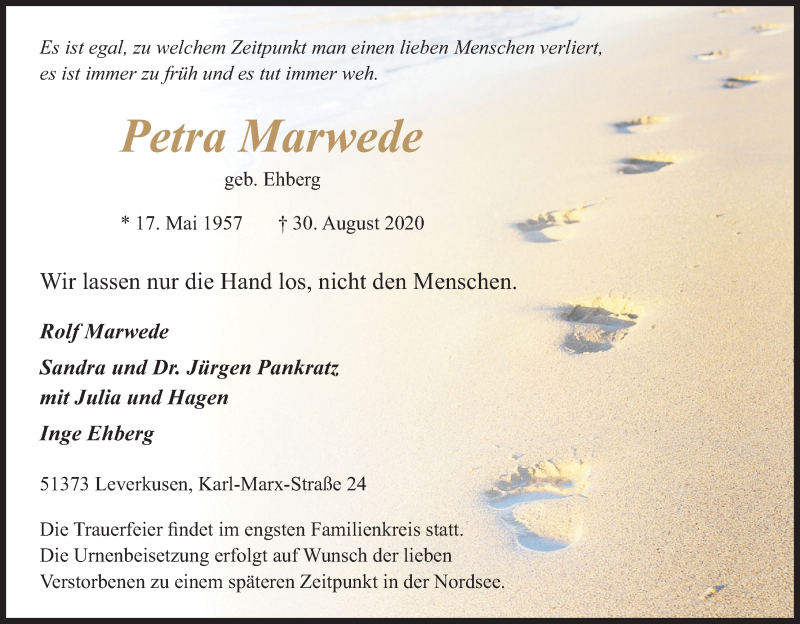 Es ist egal, zu welchem Zeitpunkt man einen lieben Menschen verliert, es ist immer zu früh und es tut immer weh.

Petra Marwede

geb. Ehberg

* 17. Mai 1957 † 30. August 2020

Wir lassen nur die Hand los, nicht den Menschen.

Rolf Marwede

Sandra und Dr. Jürgen Pankratz mit Julia und Hagen

Inge Ehberg

51373 Leverkusen, Karl-Marx-Straße 24

Die Trauerfeier findet im engsten Familienkreis statt. Die Urnenbeisetzung erfolgt auf Wunsch der lieben Verstorbenen zu einem späteren Zeitpunkt in der Nordsee.